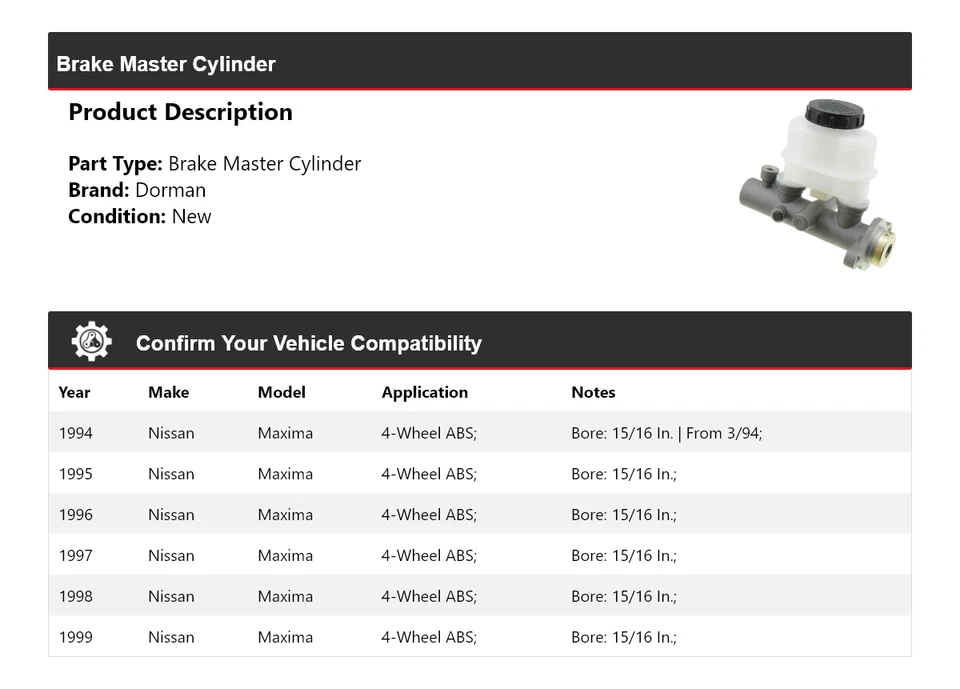 Brake Master Cylinder

Product Description

Part Type: Brake Master Cylinder
Brand: Dorman
Condition: New

Confirm Your Vehicle Compatibility

| Year | Make | Model | Application | Notes |
|---|---|---|---|---|
| 1994 | Nissan | Maxima | 4-Wheel ABS; | Bore: 15/16 In. \| From 3/94; |
| 1995 | Nissan | Maxima | 4-Wheel ABS; | Bore: 15/16 In.; |
| 1996 | Nissan | Maxima | 4-Wheel ABS; | Bore: 15/16 In.; |
| 1997 | Nissan | Maxima | 4-Wheel ABS; | Bore: 15/16 In.; |
| 1998 | Nissan | Maxima | 4-Wheel ABS; | Bore: 15/16 In.; |
| 1999 | Nissan | Maxima | 4-Wheel ABS; | Bore: 15/16 In.; |